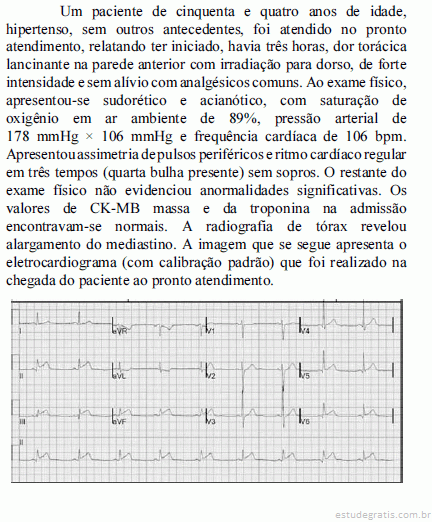 Um paciente de cinquenta e quatro anos de idade, hipertenso, sem outros antecedentes, foi atendido no pronto atendimento, relatando ter iniciado, havia três horas, dor torácica lancinante na parede anterior com irradiação para dorso, de forte intensidade e sem alívio com analgésicos comuns. Ao exame físico, apresentou-se sudorético e acianótico, com saturação de oxigênio em ar ambiente de 89%, pressão arterial de 178 mmHg × 106 mmHg e frequência cardíaca de 106 bpm. Apresentou assimetria de pulsos periféricos e ritmo cardíaco regular em três tempos (quarta bulha presente) sem sopros. O restante do exame físico não evidenciou anormalidades significativas. Os valores de CK-MB massa e da troponina na admissão encontravam-se normais. A radiografia de tórax revelou alargamento do mediastino. A imagem que se segue apresenta o eletrocardiograma (com calibração padrão) que foi realizado na chegada do paciente ao pronto atendimento.

I
aVR
V1
V4
II
aVL
V2
V5
III
aVF
V3
V6
II

estudegratis.com.br